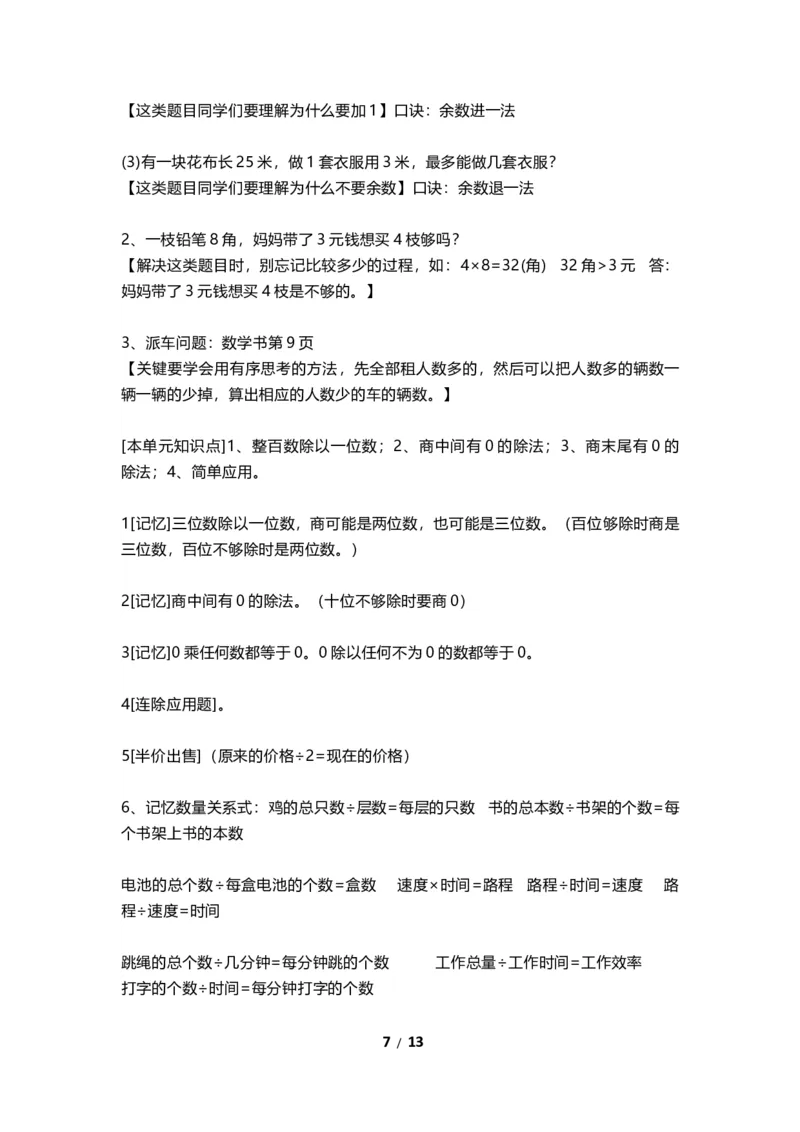 【这类题目同学们要理解为什么要加1】口诀：余数进一法

(3)有一块花布长25米，做1套衣服用3米，最多能做几套衣服？
【这类题目同学们要理解为什么不要余数】口诀：余数退一法

2、一枝铅笔8角，妈妈带了3元钱想买4枝够吗？
【解决这类题目时，别忘记比较多少的过程，如：$4×8=32$(角) 32角>3元 答：妈妈带了3元钱想买4枝是不够的。】

3、派车问题：数学书第9页
【关键要学会用有序思考的方法，先全部租人数多的，然后可以把人数多的辆数一辆一辆的少掉，算出相应的人数少的车的辆数。】

[本单元知识点]1、整百数除以一位数；2、商中间有0的除法；3、商末尾有0的除法；4、简单应用。

1[记忆]三位数除以一位数，商可能是两位数，也可能是三位数。（百位够除时商是三位数，百位不够除时是两位数。）

2[记忆]商中间有0的除法。（十位不够除时要商0）

3[记忆]0乘任何数都等于0。0除以任何不为0的数都等于0。

4[连除应用题]。

5[半价出售]（原来的价格÷2=现在的价格）

6、记忆数量关系式：鸡的总只数÷层数=每层的只数 书的总本数÷书架的个数=每个书架上书的本数

电池的总个数÷每盒电池的个数=盒数 速度×时间=路程 路程÷时间=速度 路程÷速度=时间

跳绳的总个数÷几分钟=每分钟跳的个数 工作总量÷工作时间=工作效率
打字的个数÷时间=每分钟打字的个数

7 / 13